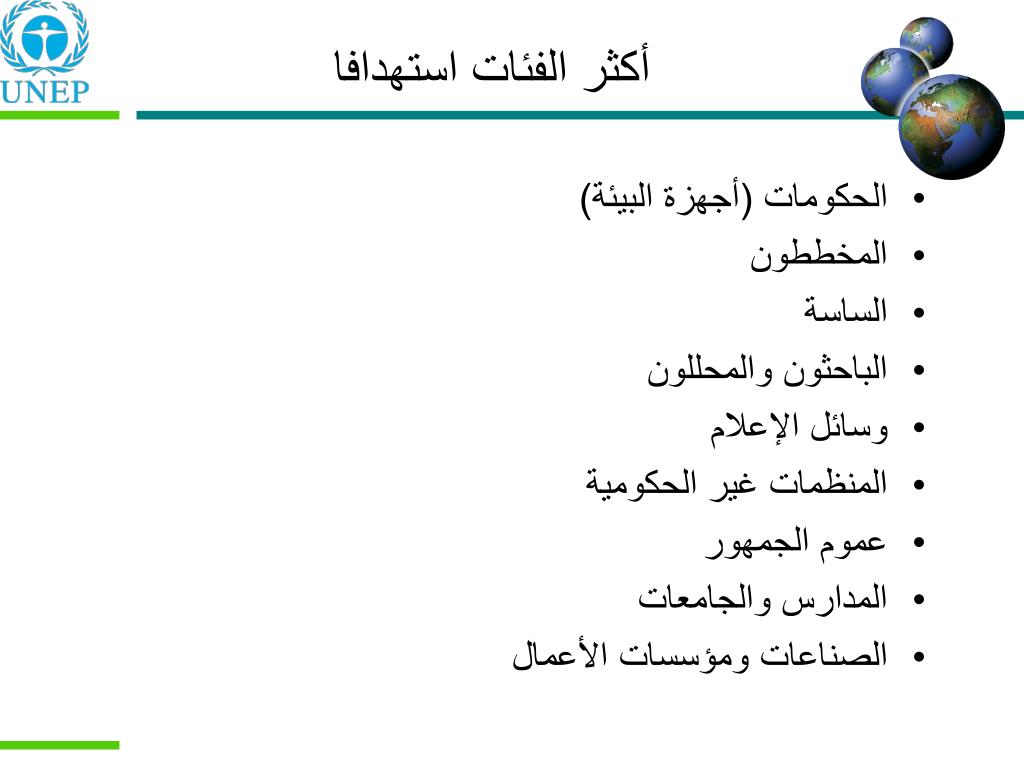 UNEP

أكثر الفئات استهدافا

• الحكومات (أجهزة البيئة)
• المخططون
• الساسة
• الباحثون والمحللون
• وسائل الإعلام
• المنظمات غير الحكومية
• عموم الجمهور
• المدارس والجامعات
• الصناعات ومؤسسات الأعمال